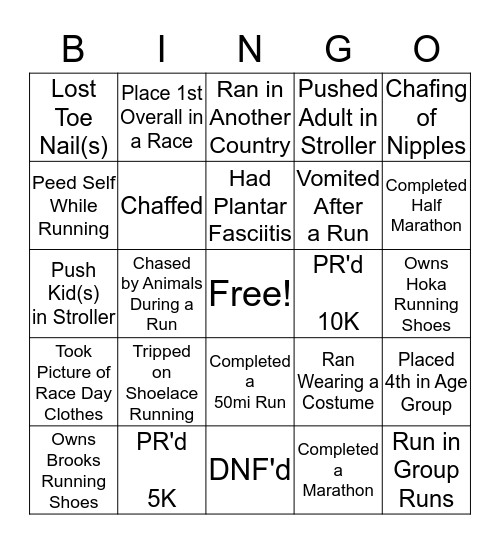 | B | I | N | G | O |
|---|---|---|---|---|
| Lost Toe Nail(s) | Place 1st Overall in a Race | Ran in Another Country | Pushed Adult in Stroller | Chafing of Nipples |
| Peed Self While Running | Chaffed | Had Plantar Fasciitis | Vomited After a Run | Completed Half Marathon |
| Push Kid(s) in Stroller | Chased by Animals During a Run | Free! | PR'd 10K | Owns Hoka Running Shoes |
| Took Picture of Race Day Clothes | Tripped on Shoelace Running | Completed a 50mi Run | Ran Wearing a Costume | Placed 4th in Age Group |
| Owns Brooks Running Shoes | PR'd 5K | DNF'd | Completed a Marathon | Run in Group Runs |